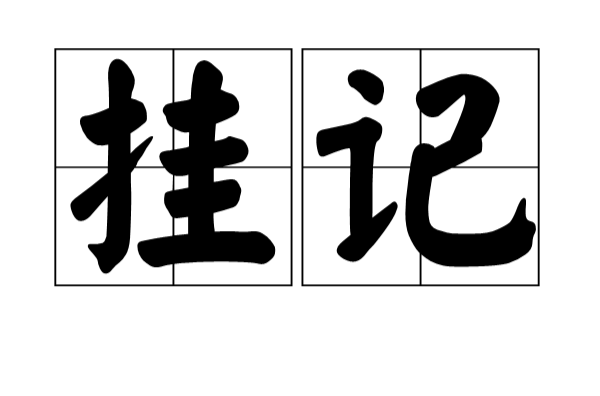 挂记